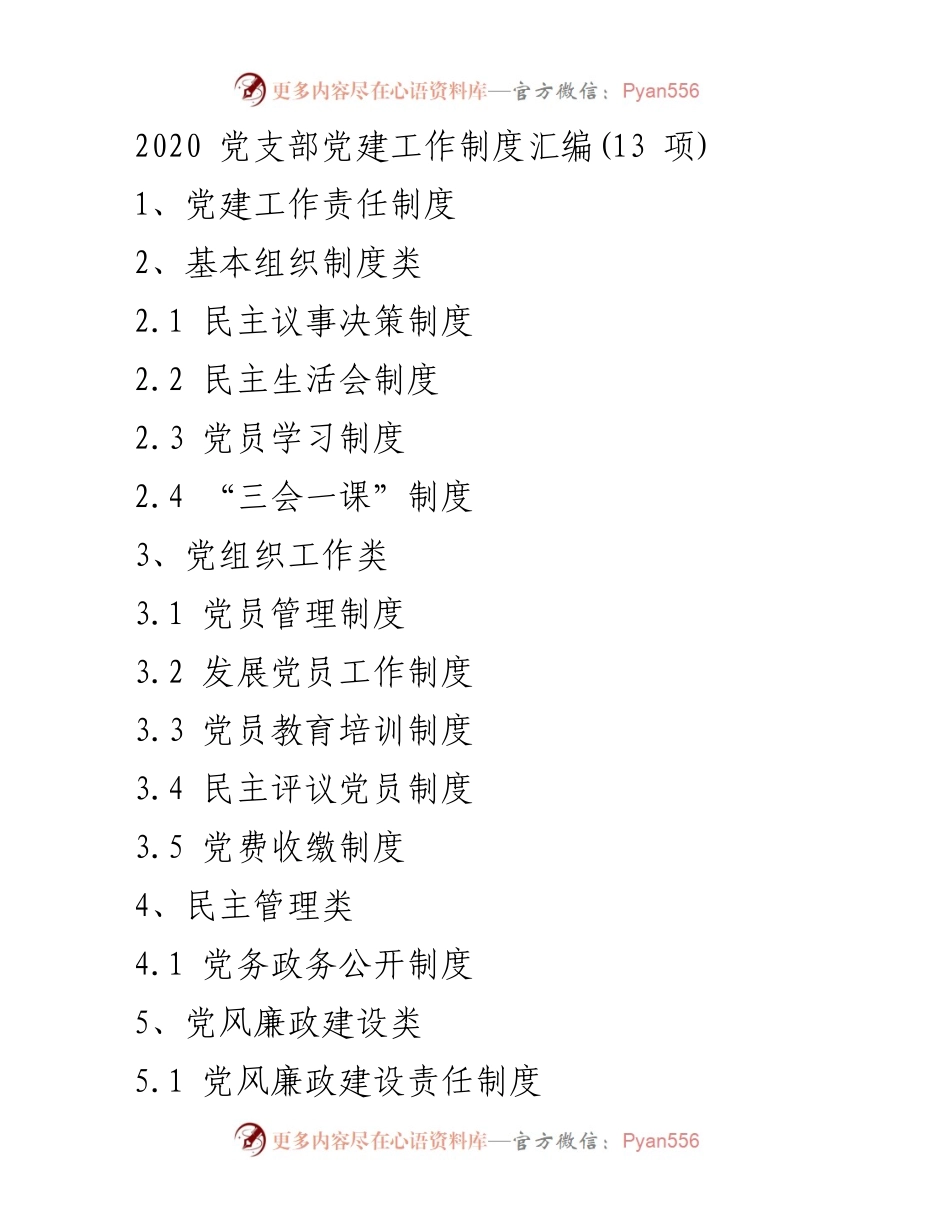 更多内容尽在心语资料库—官方微信：Pyan556

2020 党支部党建工作制度汇编(13 项)

1、党建工作责任制度

2、基本组织制度类

2.1 民主议事决策制度

2.2 民主生活会制度

2.3 党员学习制度

2.4 “三会一课”制度

3、党组织工作类

3.1 党员管理制度

3.2 发展党员工作制度

3.3 党员教育培训制度

3.4 民主评议党员制度

3.5 党费收缴制度

4、民主管理类

4.1 党务政务公开制度

5、党风廉政建设类

5.1 党风廉政建设责任制度

更多内容尽在心语资料库—官方微信：Pyan556